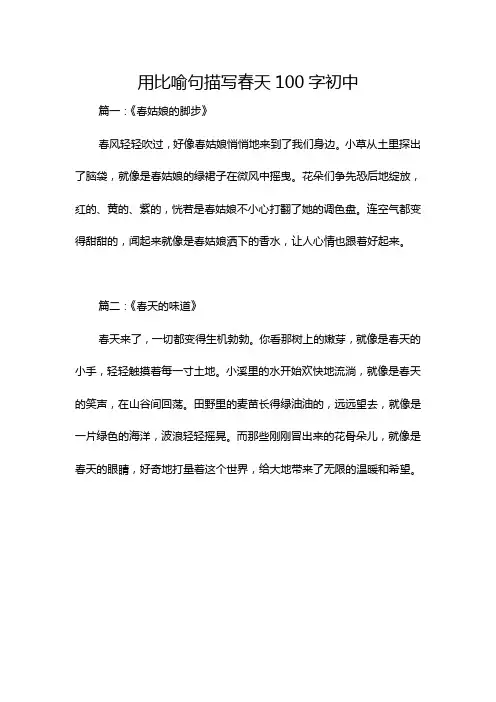 用比喻句描写春天100字初中

篇一：《春姑娘的脚步》

春风轻轻吹过，好像春姑娘悄悄地来到了我们身边。小草从土里探出了脑袋，就像是春姑娘的绿裙子在微风中摇曳。花朵们争先恐后地绽放，红的、黄的、紫的，恍若是春姑娘不小心打翻了她的调色盘。连空气都变得甜甜的，闻起来就像是春姑娘洒下的香水，让人心情也跟着好起来。

篇二：《春天的味道》

春天来了，一切都变得生机勃勃。你看那树上的嫩芽，就像是春天的小手，轻轻触摸着每一寸土地。小溪里的水开始欢快地流淌，就像是春天的笑声，在山谷间回荡。田野里的麦苗长得绿油油的，远远望去，就像是一片绿色的海洋，波浪轻轻摇晃。而那些刚刚冒出来的花骨朵儿，就像是春天的眼睛，好奇地打量着这个世界，给大地带来了无限的温暖和希望。